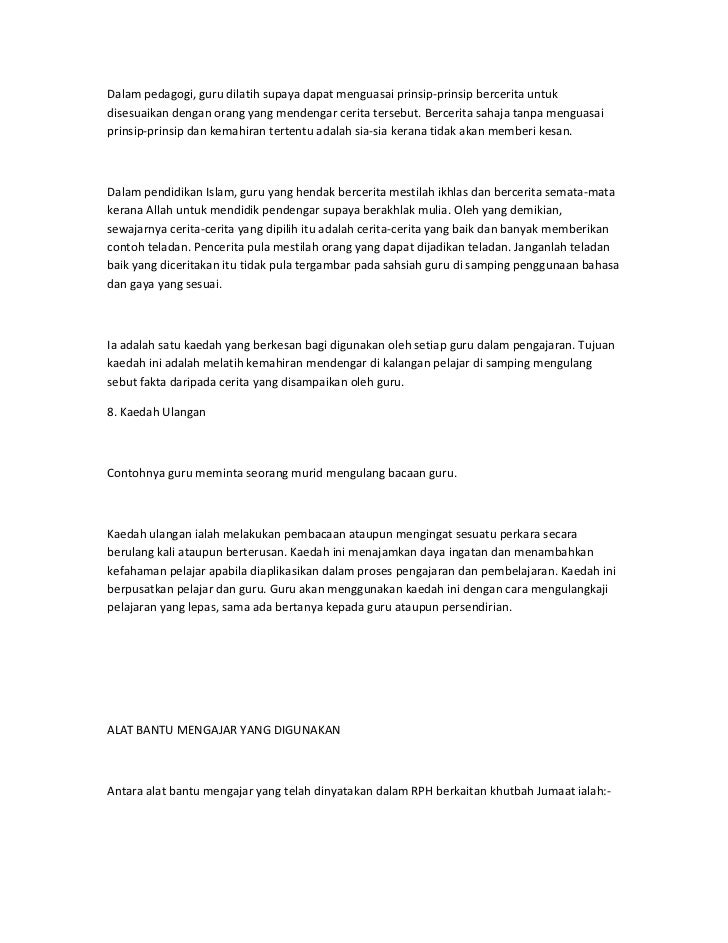 Dalam pedagogi, guru dilatih supaya dapat menguasai prinsip-prinsip bercerita untuk disesuaikan dengan orang yang mendengar cerita tersebut. Bercerita sahaja tanpa menguasai prinsip-prinsip dan kemahiran tertentu adalah sia-sia kerana tidak akan memberi kesan.

Dalam pendidikan Islam, guru yang hendak bercerita mestilah ikhlas dan bercerita semata-mata kerana Allah untuk mendidik pendengar supaya berakhlak mulia. Oleh yang demikian, sewajarnya cerita-cerita yang dipilih itu adalah cerita-cerita yang baik dan banyak memberikan contoh teladan. Pencerita pula mestilah orang yang dapat dijadikan teladan. Janganlah teladan baik yang diceritakan itu tidak pula tergambar pada sahsiah guru di samping penggunaan bahasa dan gaya yang sesuai.

Ia adalah satu kaedah yang berkesan bagi digunakan oleh setiap guru dalam pengajaran. Tujuan kaedah ini adalah melatih kemahiran mendengar di kalangan pelajar di samping mengulang sebut fakta daripada cerita yang disampaikan oleh guru.

8. Kaedah Ulangan

Contohnya guru meminta seorang murid mengulang bacaan guru.

Kaedah ulangan ialah melakukan pembacaan ataupun mengingat sesuatu perkara secara berulang kali ataupun berterusan. Kaedah ini menajamkan daya ingatan dan menambahkan kefahaman pelajar apabila diaplikasikan dalam proses pengajaran dan pembelajaran. Kaedah ini berpusatkan pelajar dan guru. Guru akan menggunakan kaedah ini dengan cara mengulangkaji pelajaran yang lepas, sama ada bertanya kepada guru ataupun persendirian.

ALAT BANTU MENGAJAR YANG DIGUNAKAN

Antara alat bantu mengajar yang telah dinyatakan dalam RPH berkaitan khutbah Jumaat ialah:-